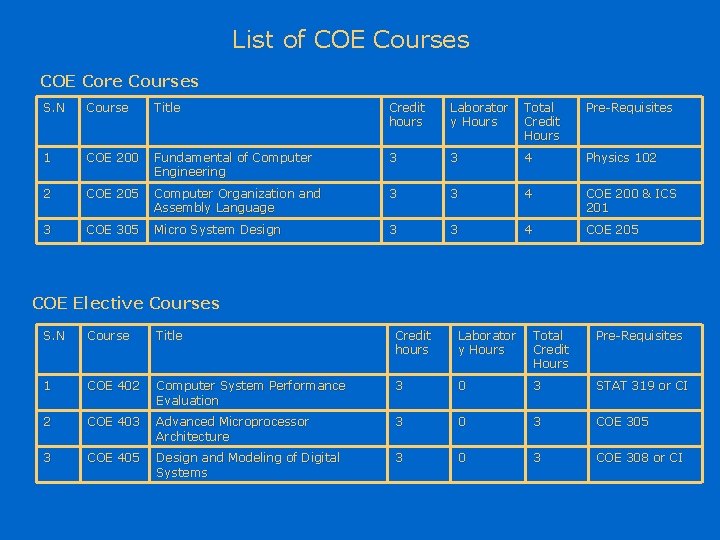 List of COE Courses

COE Core Courses

| S.N | Course | Title | Credit hours | Laboratory Hours | Total Credit Hours | Pre-Requisites |
|---|---|---|---|---|---|---|
| 1 | COE 200 | Fundamental of Computer Engineering | 3 | 3 | 4 | Physics 102 |
| 2 | COE 205 | Computer Organization and Assembly Language | 3 | 3 | 4 | COE 200 & ICS 201 |
| 3 | COE 305 | Micro System Design | 3 | 3 | 4 | COE 205 |

COE Elective Courses

| S.N | Course | Title | Credit hours | Laboratory Hours | Total Credit Hours | Pre-Requisites |
|---|---|---|---|---|---|---|
| 1 | COE 402 | Computer System Performance Evaluation | 3 | 0 | 3 | STAT 319 or CI |
| 2 | COE 403 | Advanced Microprocessor Architecture | 3 | 0 | 3 | COE 305 |
| 3 | COE 405 | Design and Modeling of Digital Systems | 3 | 0 | 3 | COE 308 or CI |